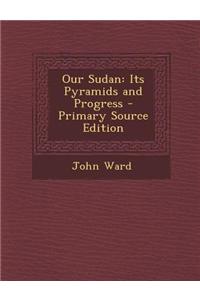 Our Sudan: Its Pyramids and Progress - Primary Source Edition

John Ward